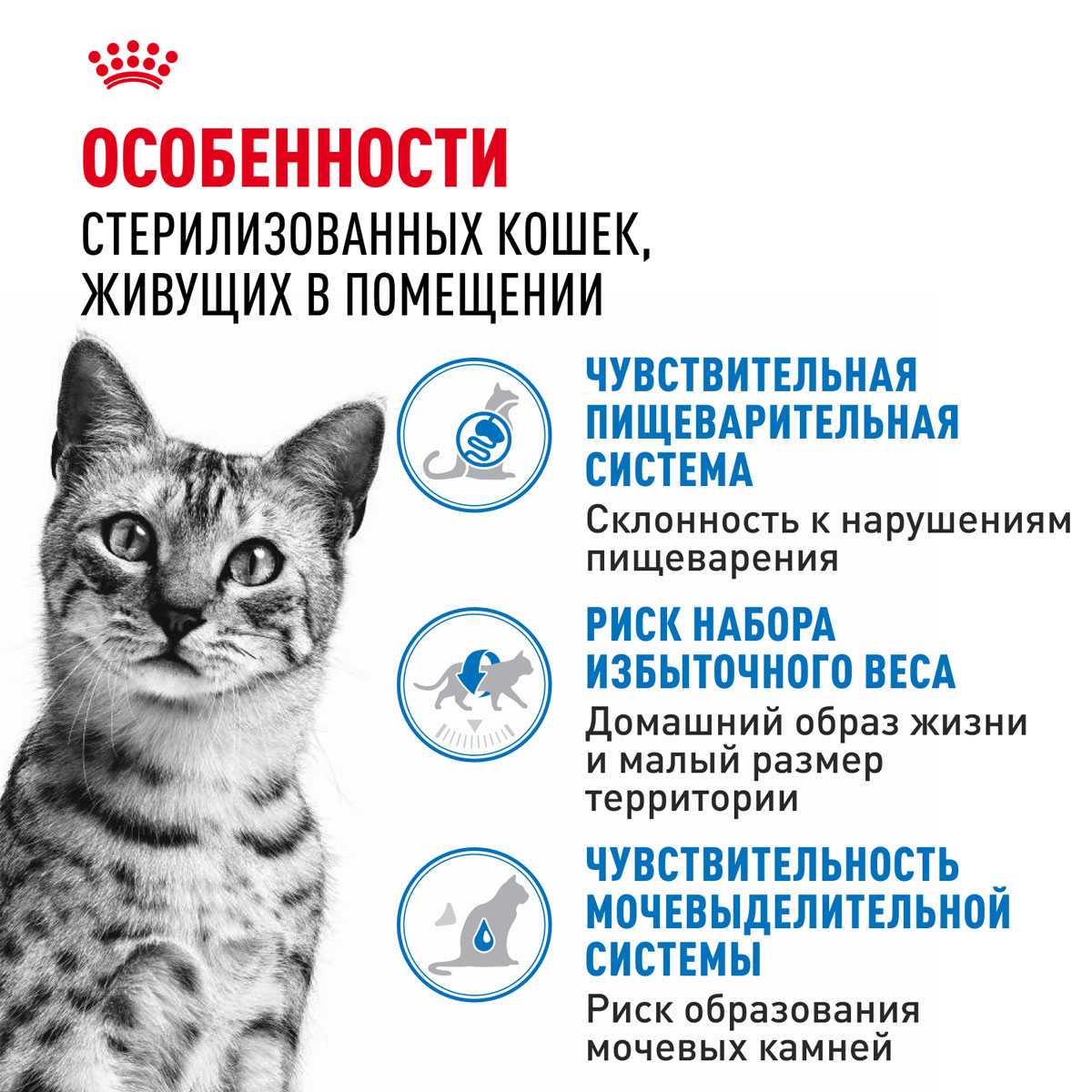 ОСОБЕННОСТИ

СТЕРИЛИЗОВАННЫХ КОШЕК, ЖИВУЩИХ В ПОМЕЩЕНИИ

ЧУВСТВИТЕЛЬНАЯ ПИЩЕВАРИТЕЛЬНАЯ СИСТЕМА

Склонность к нарушениям пищеварения

РИСК НАБОРА ИЗБЫТОЧНОГО ВЕСА

Домашний образ жизни и малый размер территории

ЧУВСТВИТЕЛЬНОСТЬ МОЧЕВЫДЕЛИТЕЛЬНОЙ СИСТЕМЫ

Риск образования мочевых камней